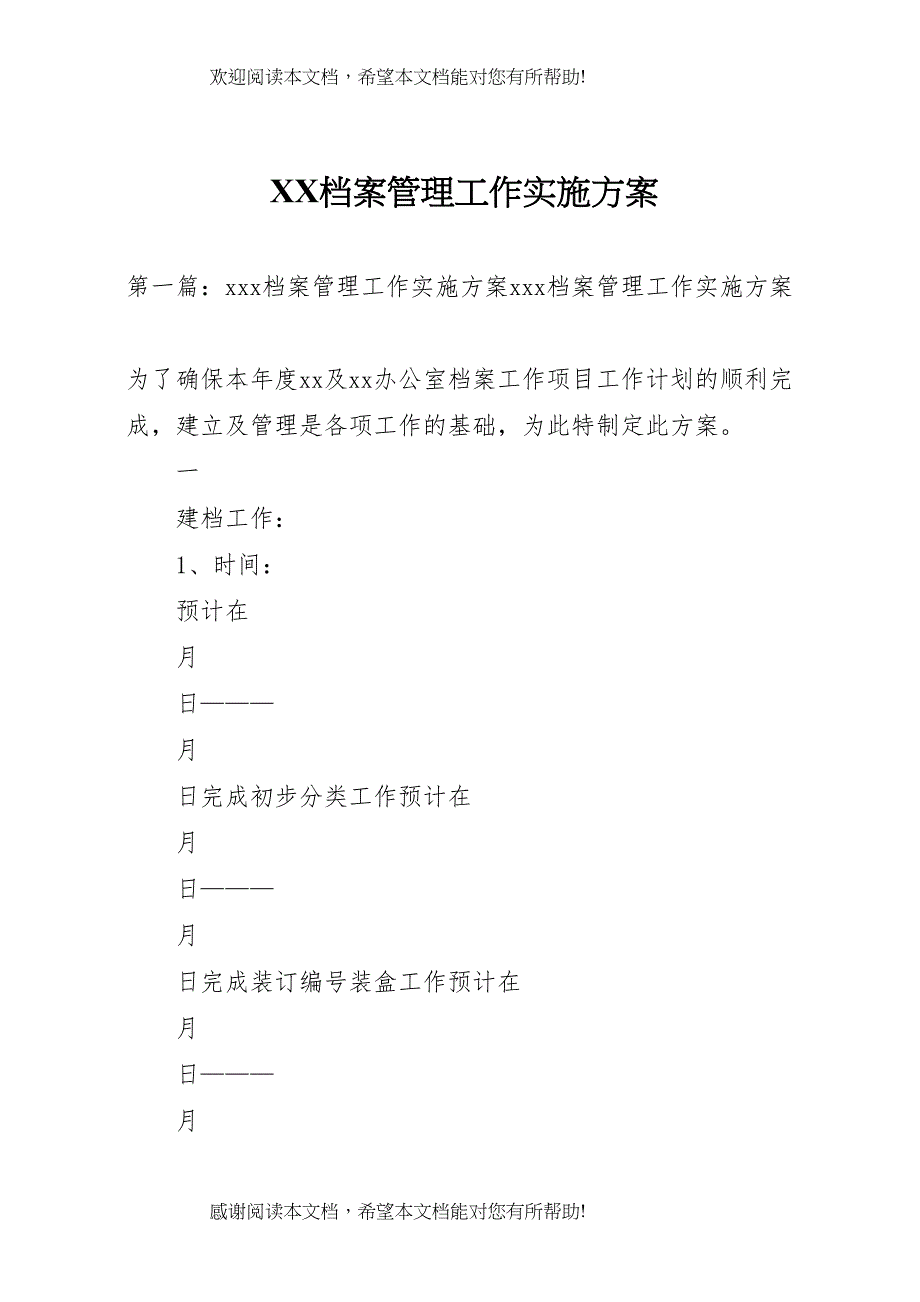 欢迎阅读本文档，希望本文档能对您有所帮助!

XX档案管理工作实施方案

第一篇：xxx档案管理工作实施方案xxx档案管理工作实施方案

为了确保本年度xx及xx办公室档案工作项目工作计划的顺利完成，建立及管理是各项工作的基础，为此特制定此方案。

一

建档工作：

1、时间：

预计在

月

日———

月

日完成初步分类工作预计在

月

日———

月

日完成装订编号装盒工作预计在

月

日———

月

感谢阅读本文档，希望本文档能对您有所帮助!